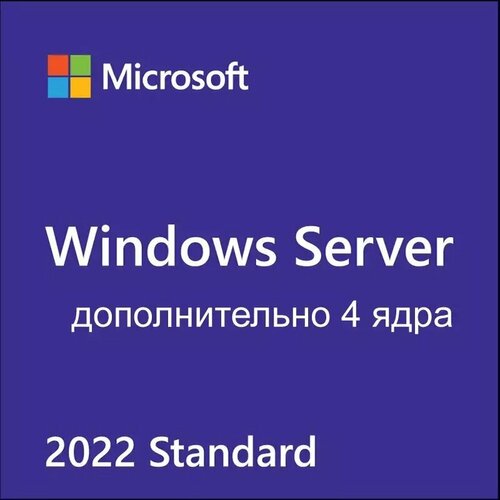 Microsoft

Windows Server
дополнительно 4 ядра

2022 Standard